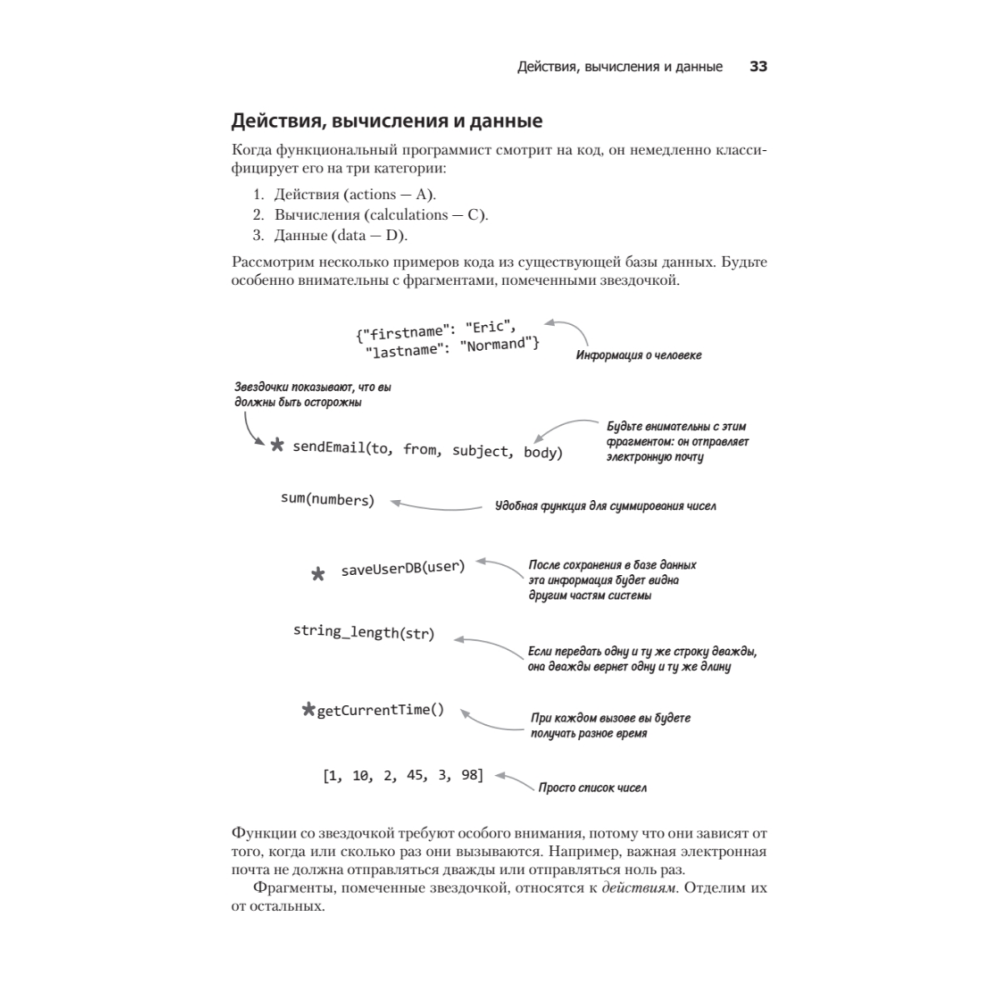 Действия, вычисления и данные 33

Действия, вычисления и данные

Когда функциональный программист смотрит на код, он немедленно классифицирует его на три категории:

1. Действия (actions — A).
2. Вычисления (calculations — C).
3. Данные (data — D).

Рассмотрим несколько примеров кода из существующей базы данных. Будьте особенно внимательны с фрагментами, помеченными звездочкой.

{"firstname": "Eric",
"lastname": "Normand"}

Информация о человеке

Звездочки показывают, что вы должны быть осторожны

* sendEmail(to, from, subject, body)

Будьте внимательны с этим фрагментом: он отправляет электронную почту

sum(numbers)

Удобная функция для суммирования чисел

* saveUserDB(user)

После сохранения в базе данных эта информация будет видна другим частям системы

string_length(str)

Если передать одну и ту же строку дважды, она дважды вернет одну и ту же длину

*getCurrentTime()

При каждом вызове вы будете получать разное время

[1, 10, 2, 45, 3, 98]

Просто список чисел

Функции со звездочкой требуют особого внимания, потому что они зависят от того, когда или сколько раз они вызываются. Например, важная электронная почта не должна отправляться дважды или отправляться ноль раз.

Фрагменты, помеченные звездочкой, относятся к действиям. Отделим их от остальных.